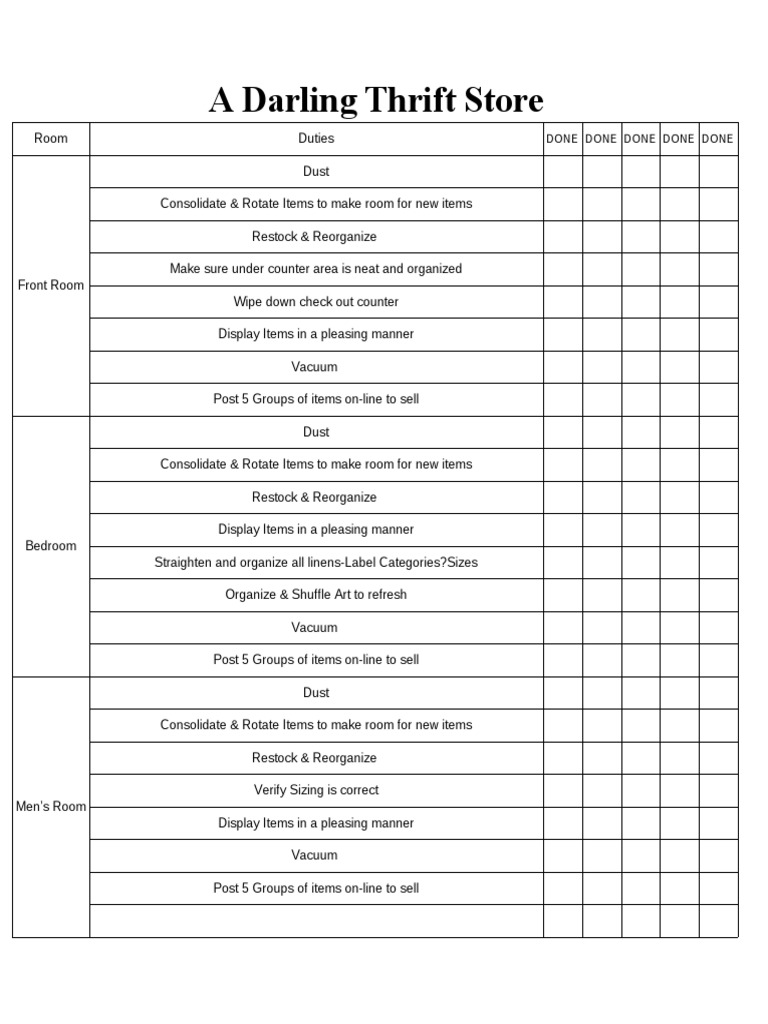 A Darling Thrift Store

| Room | Duties | DONE | DONE | DONE | DONE | DONE |
|---|---|---|---|---|---|---|
| Front Room | Dust | | | | | |
| | Consolidate & Rotate Items to make room for new items | | | | | |
| | Restock & Reorganize | | | | | |
| | Make sure under counter area is neat and organized | | | | | |
| | Wipe down check out counter | | | | | |
| | Display Items in a pleasing manner | | | | | |
| | Vacuum | | | | | |
| | Post 5 Groups of items on-line to sell | | | | | |
| Bedroom | Dust | | | | | |
| | Consolidate & Rotate Items to make room for new items | | | | | |
| | Restock & Reorganize | | | | | |
| | Display Items in a pleasing manner | | | | | |
| | Straighten and organize all linens-Label Categories?Sizes | | | | | |
| | Organize & Shuffle Art to refresh | | | | | |
| | Vacuum | | | | | |
| | Post 5 Groups of items on-line to sell | | | | | |
| Men's Room | Dust | | | | | |
| | Consolidate & Rotate Items to make room for new items | | | | | |
| | Restock & Reorganize | | | | | |
| | Verify Sizing is correct | | | | | |
| | Display Items in a pleasing manner | | | | | |
| | Vacuum | | | | | |
| | Post 5 Groups of items on-line to sell | | | | | |
| | | | | | | |